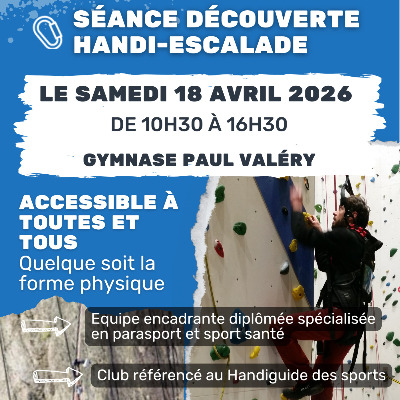 SÉANCE DÉCOUVERTE
HANDI-ESCALADE

LE SAMEDI 18 AVRIL 2026

DE 10H30 À 16H30

GYMNASE PAUL VALÉRY

ACCESSIBLE À TOUTES ET TOUS
Quelque soit la forme physique

Equipe encadrante diplômée spécialisée en parasport et sport santé

Club référencé au Handiguide des sports